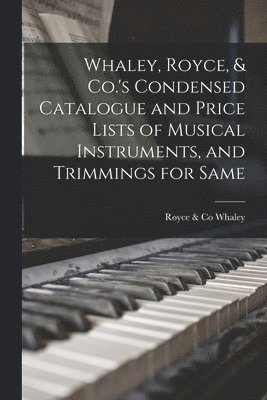 Whaley, Royce, & Co.'s Condensed Catalogue and Price Lists of Musical Instruments, and Trimmings for Same

Royce & Co Whaley